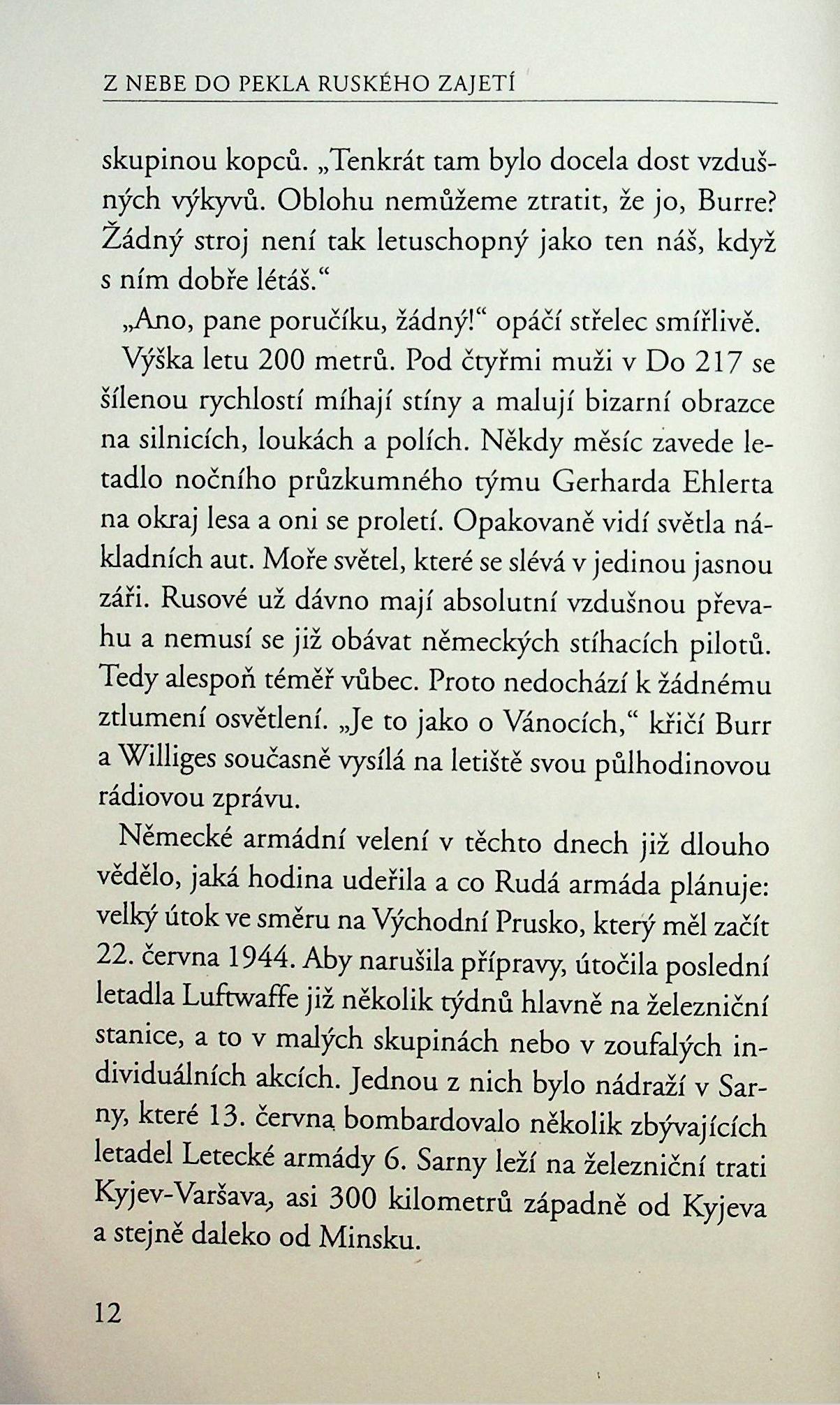 Z NEBE DO PEKLA RUSKÉHO ZAJETÍ

skupinou kopců. „Tenkrát tam bylo docela dost vzdušných výkyvů. Oblohu nemůžeme ztratit, že jo, Burre? Žádný stroj není tak letuschopný jako ten náš, když s ním dobře létáš.“

„Ano, pane poručíku, žádný!“ opáčí střelec smířlivě.

Výška letu 200 metrů. Pod čtyřmi muži v Do 217 se šílenou rychlostí míhají stíny a malují bizarní obrazce na silnicích, loukách a polích. Někdy měsíc zavede letadlo nočního průzkumného týmu Gerharda Ehlerta na okraj lesa a oni se proletí. Opakovaně vidí světla nákladních aut. Moře světel, které se slévá v jedinou jasnou záři. Rusové už dávno mají absolutní vzdušnou převahu a nemusí se již obávat německých stíhacích pilotů. Tedy alespoň téměř vůbec. Proto nedochází k žádnému ztlumení osvětlení. „Je to jako o Vánocích,“ křičí Burr a Williges současně vysílá na letiště svou půlhodinovou rádiovou zprávu.

Německé armádní velení v těchto dnech již dlouho vědělo, jaká hodina udeřila a co Rudá armáda plánuje: velký útok ve směru na Východní Prusko, který měl začít 22. června 1944. Aby narušila přípravy, útočila poslední letadla Luftwaffe již několik týdnů hlavně na železniční stanice, a to v malých skupinách nebo v zoufalých individuálních akcích. Jednou z nich bylo nádraží v Sarny, které 13. června bombardovalo několik zbývajících letadel Letecké armády 6. Sarny leží na železniční trati Kyjev-Varšava, asi 300 kilometrů západně od Kyjeva a stejně daleko od Minsku.

12